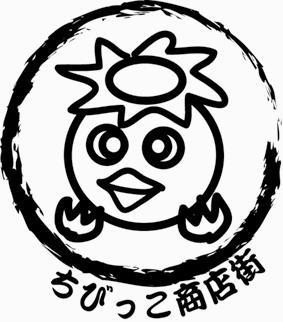 ちびっこ商店街